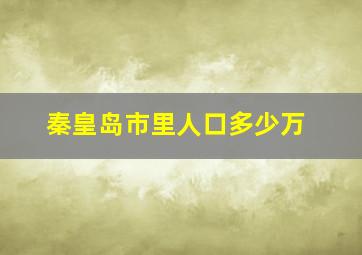 秦皇岛市里人口多少万